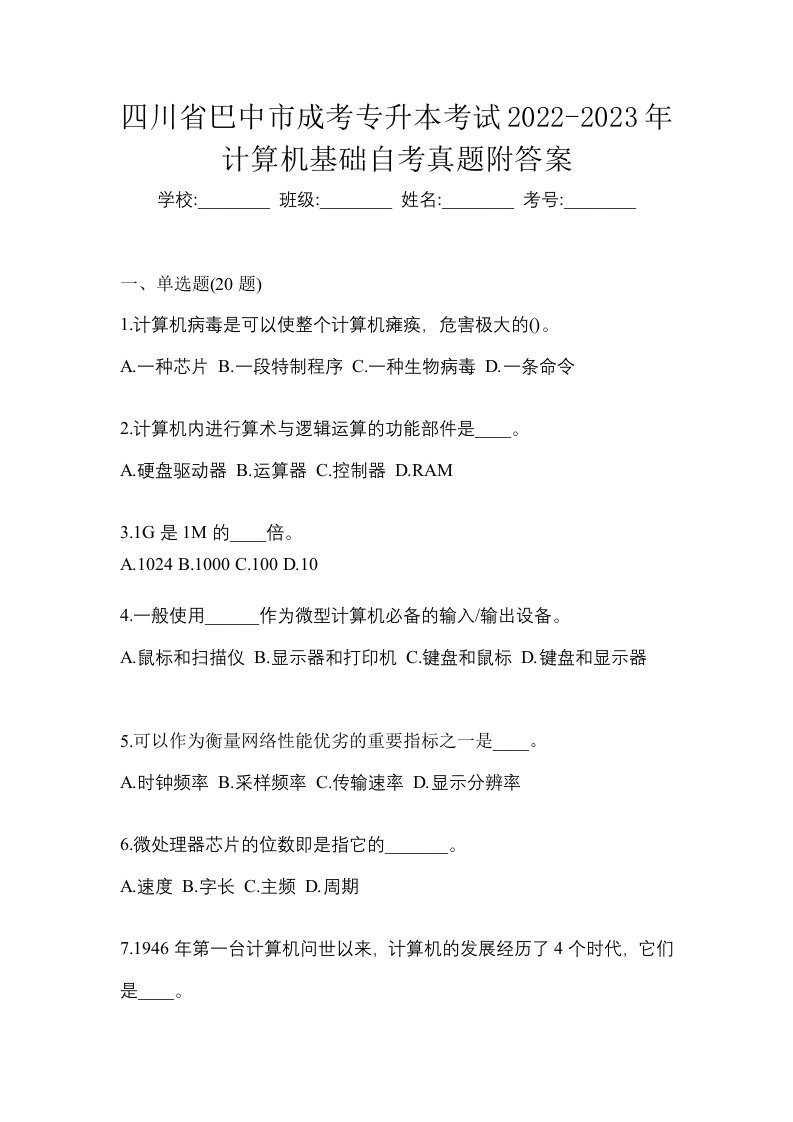 四川省巴中市成考专升本考试2022-2023年计算机基础自考真题附答案

学校:________ 班级:________ 姓名:________ 考号:________

一、单选题(20 题)

1.计算机病毒是可以使整个计算机瘫痪，危害极大的()。

A.一种芯片 B.一段特制程序 C.一种生物病毒 D.一条命令

2.计算机内进行算术与逻辑运算的功能部件是____。

A.硬盘驱动器 B.运算器 C.控制器 D.RAM

3.1G 是 1M 的____倍。

A.1024 B.1000 C.100 D.10

4.一般使用______作为微型计算机必备的输入/输出设备。

A.鼠标和扫描仪 B.显示器和打印机 C.键盘和鼠标 D.键盘和显示器

5.可以作为衡量网络性能优劣的重要指标之一是____。

A.时钟频率 B.采样频率 C.传输速率 D.显示分辨率

6.微处理器芯片的位数即是指它的_______。

A.速度 B.字长 C.主频 D.周期

7.1946 年第一台计算机问世以来，计算机的发展经历了 4 个时代，它们是____。